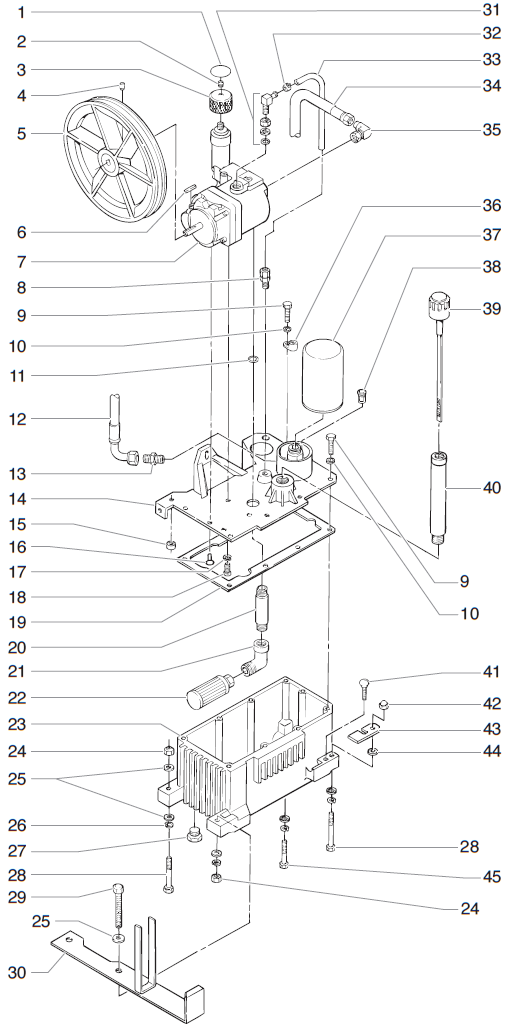 1
2
3
4
5
6
7
8
9
10
11
12
13
14
15
16
17
18
19
20
21
22
23
24
25
26
27
28
29
25
30
31
32
33
34
35
36
37
38
39
40
9
10
41
42
43
44
28
45
24